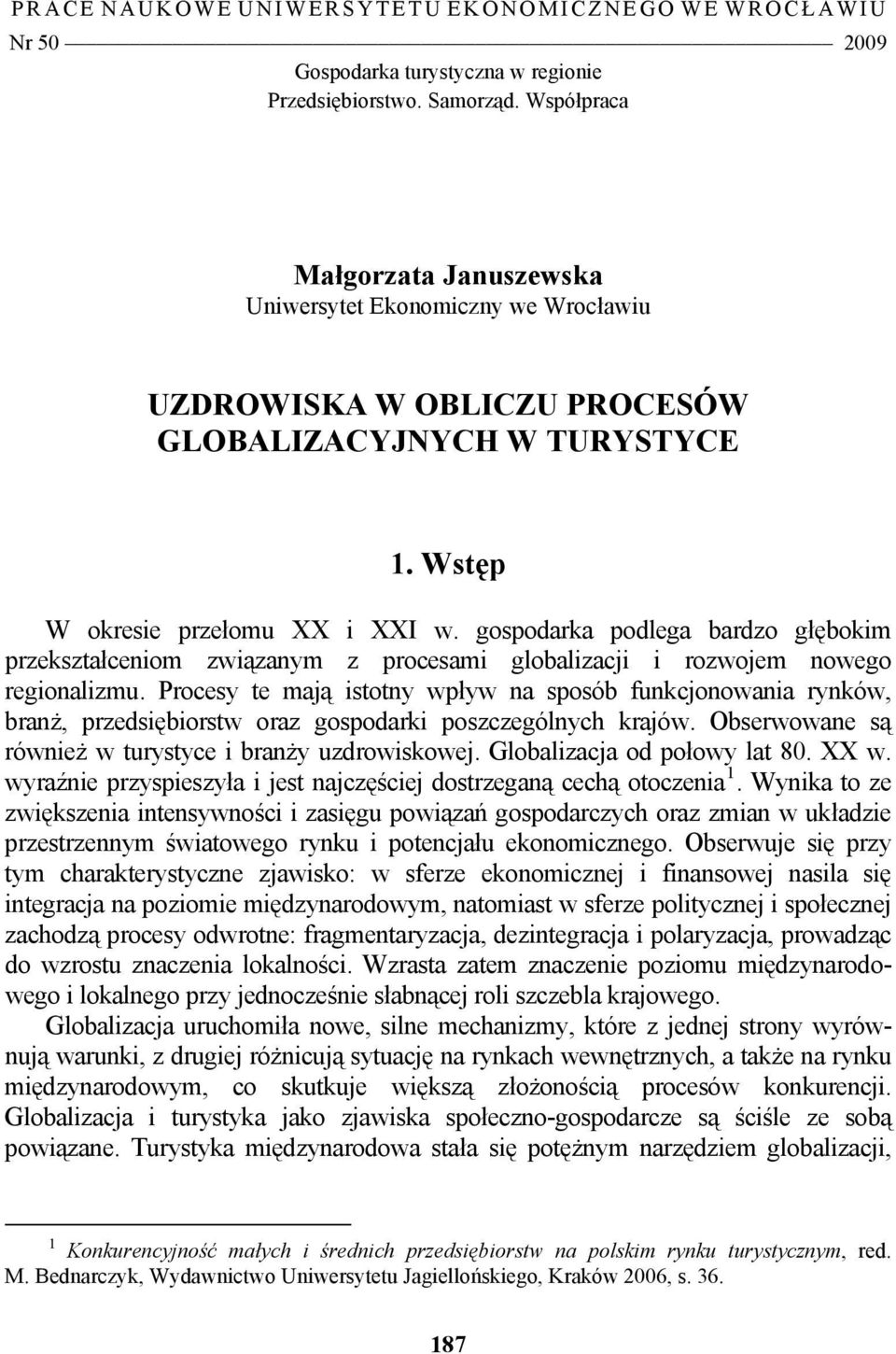 PRACE NAUKOWE UNIWERSYTETU EKONOMICZNEGO WE WROCŁAWIU

Nr 50 2009

Gospodarka turystyczna w regionie
Przedsiębiorstwo. Samorząd. Współpraca

Małgorzata Januszewska
Uniwersytet Ekonomiczny we Wrocławiu

UZDROWISKA W OBLICZU PROCESÓW GLOBALIZACYJNYCH W TURYSTYCE

1. Wstęp

W okresie przełomu XX i XXI w. gospodarka podlega bardzo głębokim przekształceniom związanym z procesami globalizacji i rozwojem nowego regionalizmu. Procesy te mają istotny wpływ na sposób funkcjonowania rynków, branż, przedsiębiorstw oraz gospodarki poszczególnych krajów. Obserwowane są również w turystyce i branży uzdrowiskowej. Globalizacja od połowy lat 80. XX w. wyraźnie przyspieszyła i jest najczęściej dostrzeganą cechą otoczenia$^1$. Wynika to ze zwiększenia intensywności i zasięgu powiązań gospodarczych oraz zmian w układzie przestrzennym światowego rynku i potencjału ekonomicznego. Obserwuje się przy tym charakterystyczne zjawisko: w sferze ekonomicznej i finansowej nasila się integracja na poziomie międzynarodowym, natomiast w sferze politycznej i społecznej zachodzą procesy odwrotne: fragmentaryzacja, dezintegracja i polaryzacja, prowadząc do wzrostu znaczenia lokalności. Wzrasta zatem znaczenie poziomu międzynarodowego i lokalnego przy jednocześnie słabnącej roli szczebla krajowego.

Globalizacja uruchomiła nowe, silne mechanizmy, które z jednej strony wyrównują warunki, z drugiej różnicują sytuację na rynkach wewnętrznych, a także na rynku międzynarodowym, co skutkuje większą złożonością procesów konkurencji. Globalizacja i turystyka jako zjawiska społeczno-gospodarcze są ściśle ze sobą powiązane. Turystyka międzynarodowa stała się potężnym narzędziem globalizacji,

$^1$ Konkurencyjność małych i średnich przedsiębiorstw na polskim rynku turystycznym, red. M. Bednarczyk, Wydawnictwo Uniwersytetu Jagiellońskiego, Kraków 2006, s. 36.

187